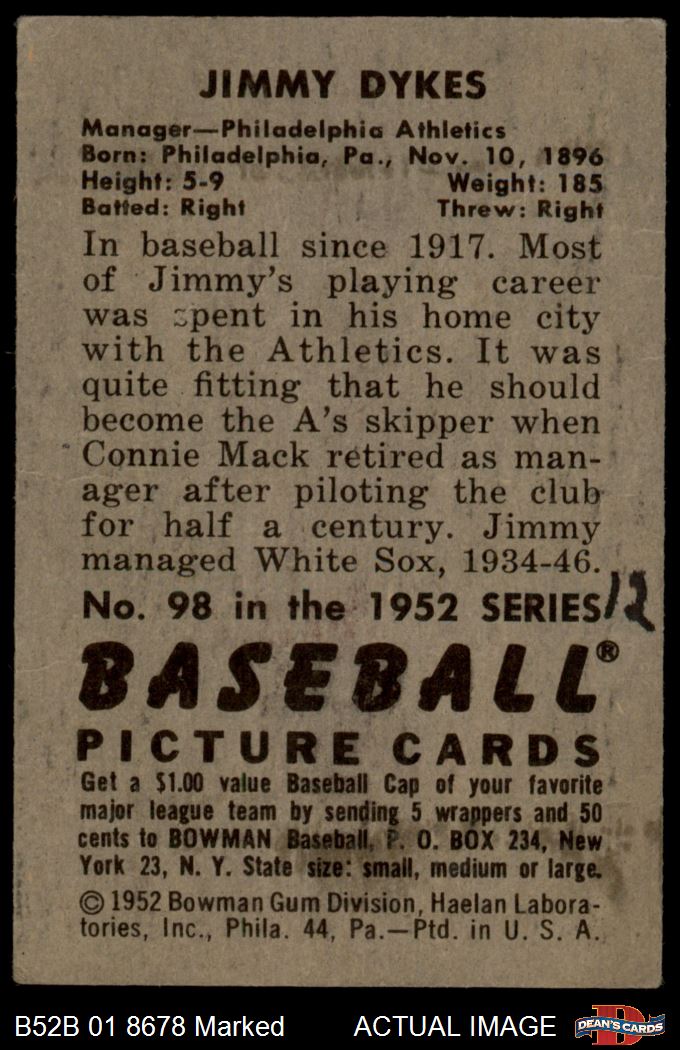 JIMMY DYKES

Manager—Philadelphia Athletics
Born: Philadelphia, Pa., Nov. 10, 1896
Height: 5-9 Weight: 185
Batted: Right Threw: Right

In baseball since 1917. Most of Jimmy's playing career was spent in his home city with the Athletics. It was quite fitting that he should become the A's skipper when Connie Mack retired as manager after piloting the club for half a century. Jimmy managed White Sox, 1934-46.

No. 98 in the 1952 SERIES 12

BASEBALL®

PICTURE CARDS

Get a $1.00 value Baseball Cap of your favorite major league team by sending 5 wrappers and 50 cents to BOWMAN Baseball, P. O. BOX 234, New York 23, N. Y. State size: small, medium or large.

© 1952 Bowman Gum Division, Haelan Laboratories, Inc., Phila. 44, Pa.—Ptd. in U. S. A.

B52B 01 8678 Marked ACTUAL IMAGE DEAN'S CARDS